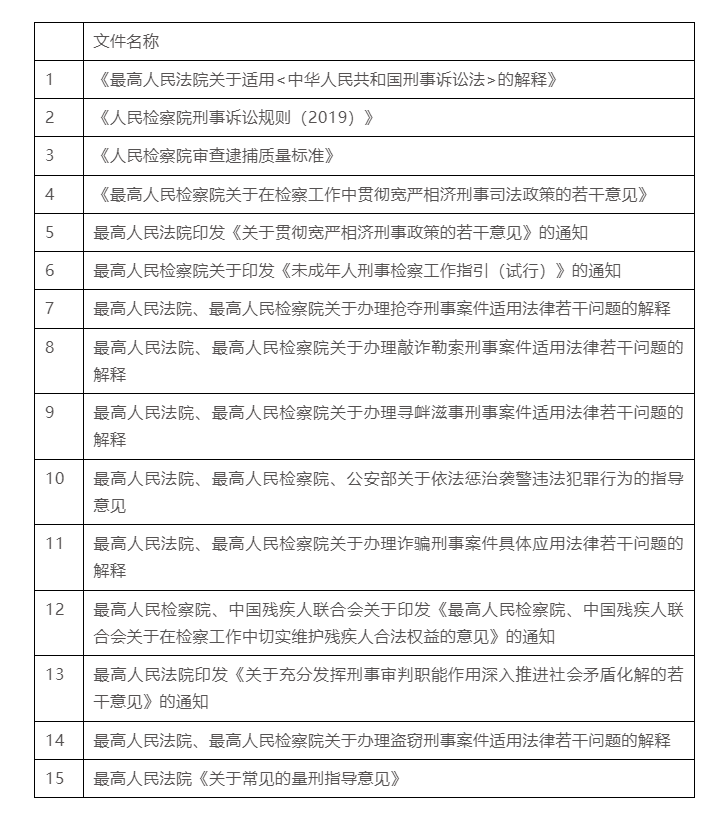 |  | 文件名称 |
|---|---|
| 1 | 《最高人民法院关于适用<中华人民共和国刑事诉讼法>的解释》 |
| 2 | 《人民检察院刑事诉讼规则（2019）》 |
| 3 | 《人民检察院审查逮捕质量标准》 |
| 4 | 《最高人民检察院关于在检察工作中贯彻宽严相济刑事司法政策的若干意见》 |
| 5 | 最高人民法院印发《关于贯彻宽严相济刑事政策的若干意见》的通知 |
| 6 | 最高人民检察院关于印发《未成年人刑事检察工作指引（试行）》的通知 |
| 7 | 最高人民法院、最高人民检察院关于办理抢夺刑事案件适用法律若干问题的解释 |
| 8 | 最高人民法院、最高人民检察院关于办理敲诈勒索刑事案件适用法律若干问题的解释 |
| 9 | 最高人民法院、最高人民检察院关于办理寻衅滋事刑事案件适用法律若干问题的解释 |
| 10 | 最高人民法院、最高人民检察院、公安部关于依法惩治袭警违法犯罪行为的指导意见 |
| 11 | 最高人民法院、最高人民检察院关于办理诈骗刑事案件具体应用法律若干问题的解释 |
| 12 | 最高人民检察院、中国残疾人联合会关于印发《最高人民检察院、中国残疾人联合会关于在检察工作中切实维护残疾人合法权益的意见》的通知 |
| 13 | 最高人民法院印发《关于充分发挥刑事审判职能作用深入推进社会矛盾化解的若干意见》的通知 |
| 14 | 最高人民法院、最高人民检察院关于办理盗窃刑事案件适用法律若干问题的解释 |
| 15 | 最高人民法院《关于常见的量刑指导意见》 |